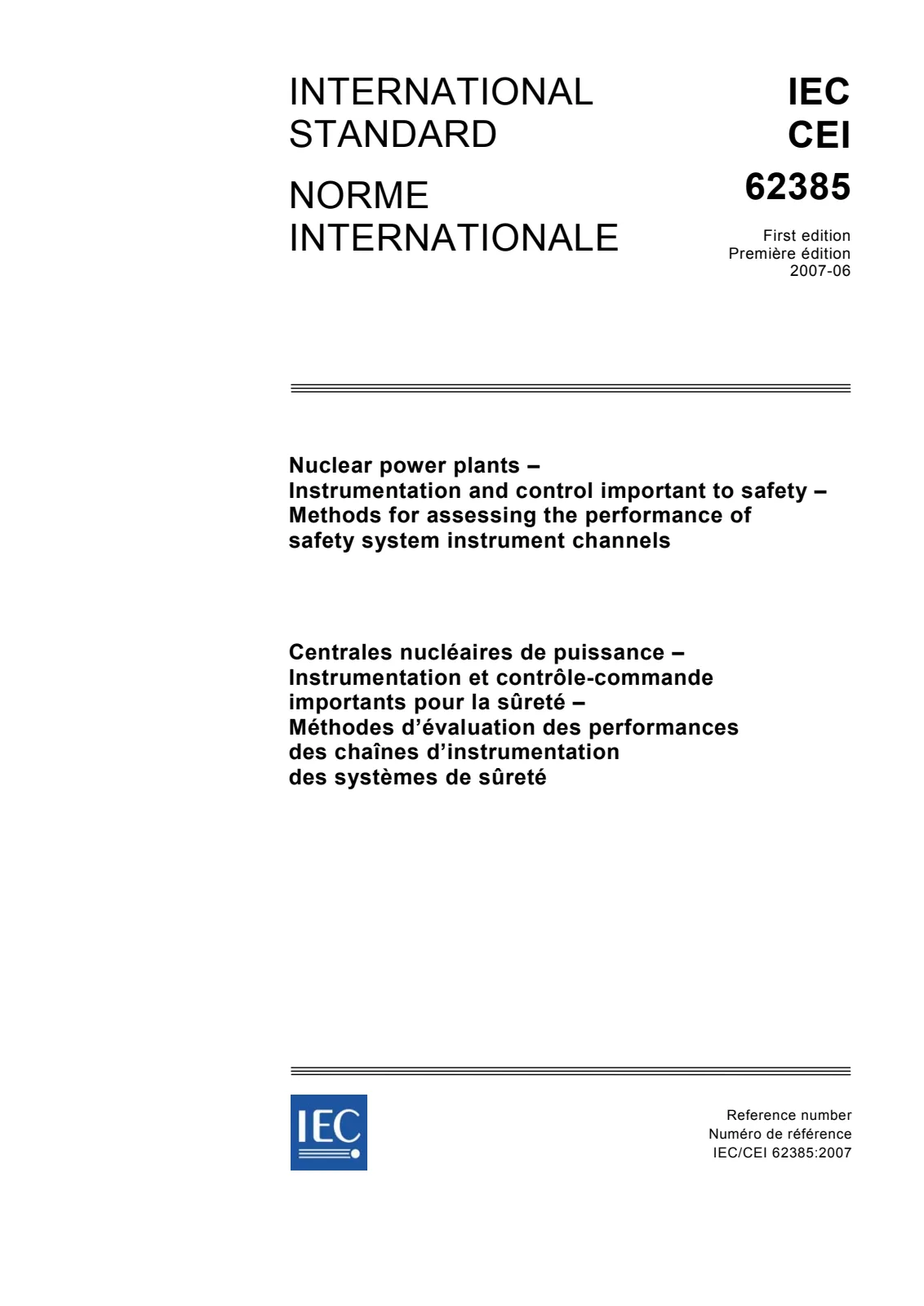 INTERNATIONAL STANDARD

NORME INTERNATIONALE

IEC
CEI
62385

First edition
Première édition
2007-06

Nuclear power plants –
Instrumentation and control important to safety –
Methods for assessing the performance of
safety system instrument channels

Centrales nucléaires de puissance –
Instrumentation et contrôle-commande
importants pour la sûreté –
Méthodes d'évaluation des performances
des chaînes d'instrumentation
des systèmes de sûreté

IEC

Reference number
Numéro de référence
IEC/CEI 62385:2007